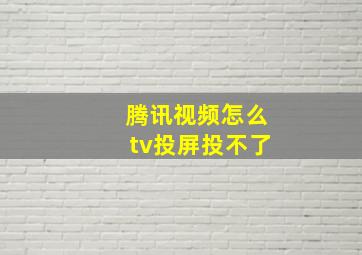 腾讯视频怎么
tv投屏投不了